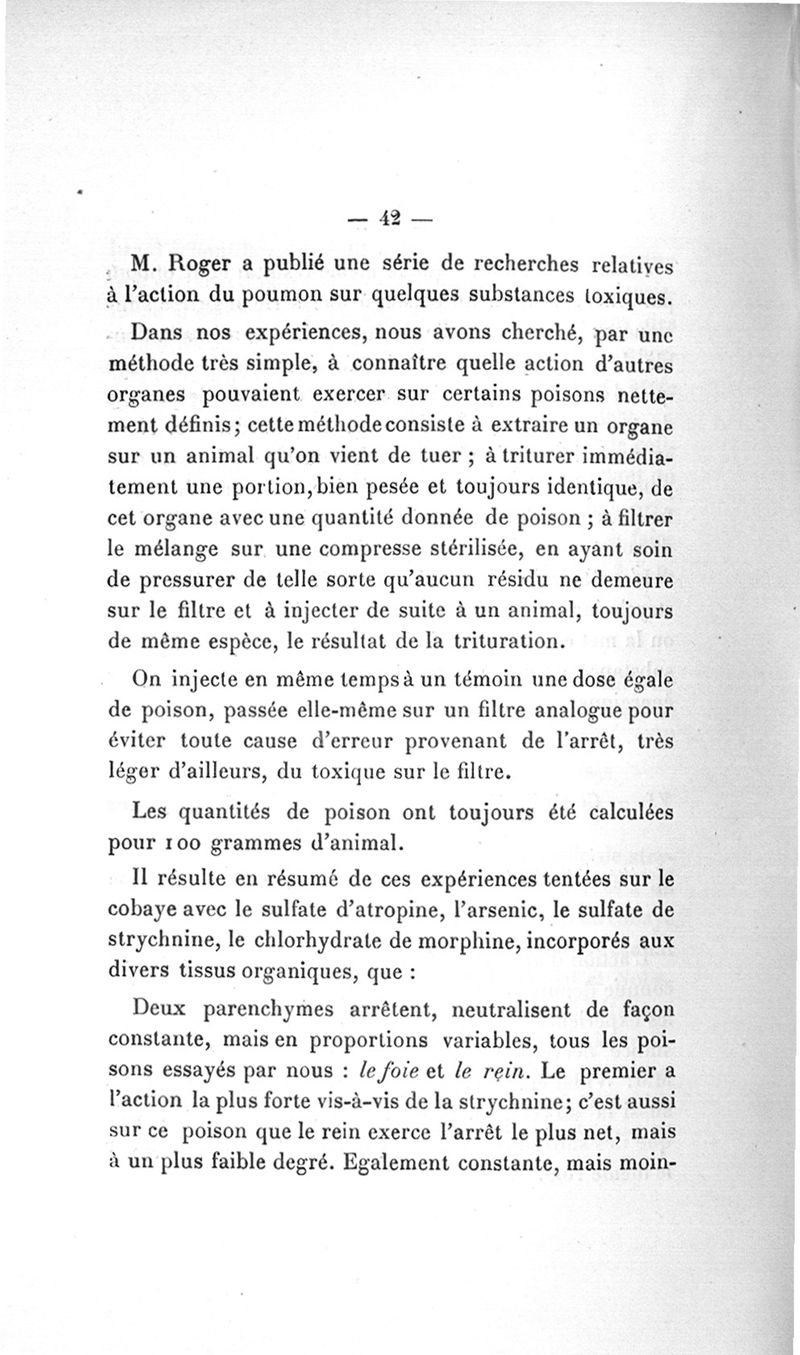 — 42 —

M. Roger a publié une série de recherches relatives à l'action du poumon sur quelques substances toxiques.

Dans nos expériences, nous avons cherché, par une méthode très simple, à connaître quelle action d'autres organes pouvaient exercer sur certains poisons nettement définis; cette méthode consiste à extraire un organe sur un animal qu'on vient de tuer ; à triturer immédiatement une portion, bien pesée et toujours identique, de cet organe avec une quantité donnée de poison ; à filtrer le mélange sur une compresse stérilisée, en ayant soin de pressurer de telle sorte qu'aucun résidu ne demeure sur le filtre et à injecter de suite à un animal, toujours de même espèce, le résultat de la trituration.

On injecte en même temps à un témoin une dose égale de poison, passée elle-même sur un filtre analogue pour éviter toute cause d'erreur provenant de l'arrêt, très léger d'ailleurs, du toxique sur le filtre.

Les quantités de poison ont toujours été calculées pour 100 grammes d'animal.

Il résulte en résumé de ces expériences tentées sur le cobaye avec le sulfate d'atropine, l'arsenic, le sulfate de strychnine, le chlorhydrate de morphine, incorporés aux divers tissus organiques, que :

Deux parenchymes arrêtent, neutralisent de façon constante, mais en proportions variables, tous les poisons essayés par nous : le foie et le rein. Le premier a l'action la plus forte vis-à-vis de la strychnine; c'est aussi sur ce poison que le rein exerce l'arrêt le plus net, mais à un plus faible degré. Egalement constante, mais moin-